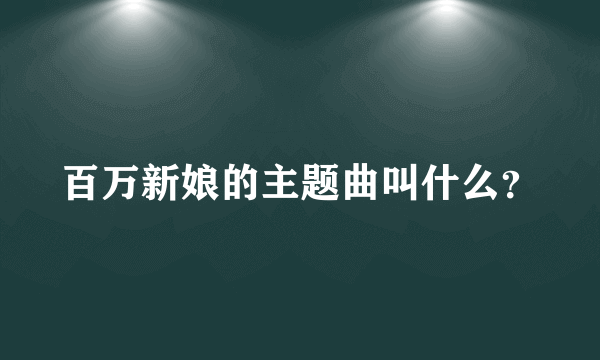 百万新娘的主题曲叫什么?